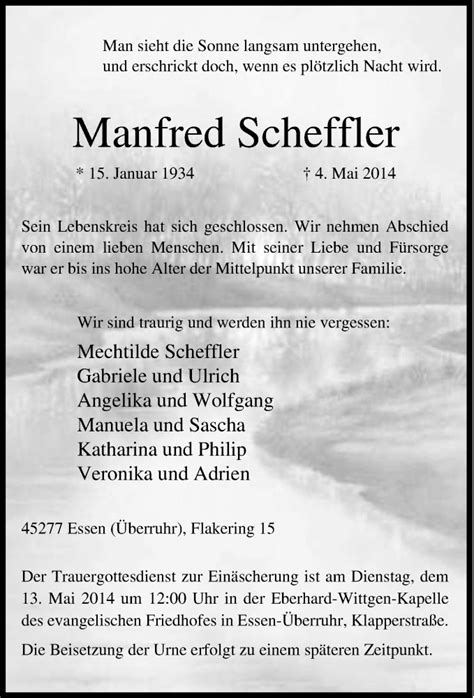 Man sieht die Sonne langsam untergehen, und erschrickt doch, wenn es plötzlich Nacht wird.

Manfred Scheffler

* 15. Januar 1934 † 4. Mai 2014

Sein Lebenskreis hat sich geschlossen. Wir nehmen Abschied von einem lieben Menschen. Mit seiner Liebe und Fürsorge war er bis ins hohe Alter der Mittelpunkt unserer Familie.

Wir sind traurig und werden ihn nie vergessen:

Mechtilde Scheffler
Gabriele und Ulrich
Angelika und Wolfgang
Manuela und Sascha
Katharina und Philip
Veronika und Adrien

45277 Essen (Überruhr), Flakering 15

Der Trauergottesdienst zur Einäscherung ist am Dienstag, dem 13. Mai 2014 um 12:00 Uhr in der Eberhard-Wittgen-Kapelle des evangelischen Friedhofes in Essen-Überruhr, Klapperstraße.

Die Beisetzung der Urne erfolgt zu einem späteren Zeitpunkt.